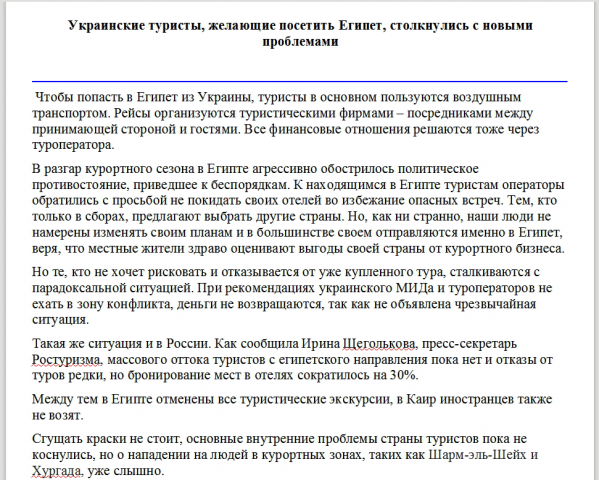 Украинские туристы, желающие посетить Египет, столкнулись с новыми проблемами

Чтобы попасть в Египет из Украины, туристы в основном пользуются воздушным транспортом. Рейсы организуются туристическими фирмами – посредниками между принимающей стороной и гостями. Все финансовые отношения решаются тоже через туроператора.

В разгар курортного сезона в Египте агрессивно обострилось политическое противостояние, приведшее к беспорядкам. К находящимся в Египте туристам операторы обратились с просьбой не покидать своих отелей во избежание опасных встреч. Тем, кто только в сборах, предлагают выбрать другие страны. Но, как ни странно, наши люди не намерены изменять своим планам и в большинстве своем отправляются именно в Египет, веря, что местные жители здраво оценивают выгоды своей страны от курортного бизнеса.

Но те, кто не хочет рисковать и отказывается от уже купленного тура, сталкиваются с парадоксальной ситуацией. При рекомендациях украинского МИДа и туроператоров не ехать в зону конфликта, деньги не возвращаются, так как не объявлена чрезвычайная ситуация.

Такая же ситуация и в России. Как сообщила Ирина Щеголькова, пресс-секретарь Ростуризма, массового оттока туристов с египетского направления пока нет и отказы от туров редки, но бронирование мест в отелях сократилось на 30%.

Между тем в Египте отменены все туристические экскурсии, в Каир иностранцев также не возят.

Сгущать краски не стоит, основные внутренние проблемы страны туристов пока не коснулись, но о нападении на людей в курортных зонах, таких как Шарм-эль-Шейх и Хургада, уже слышно.